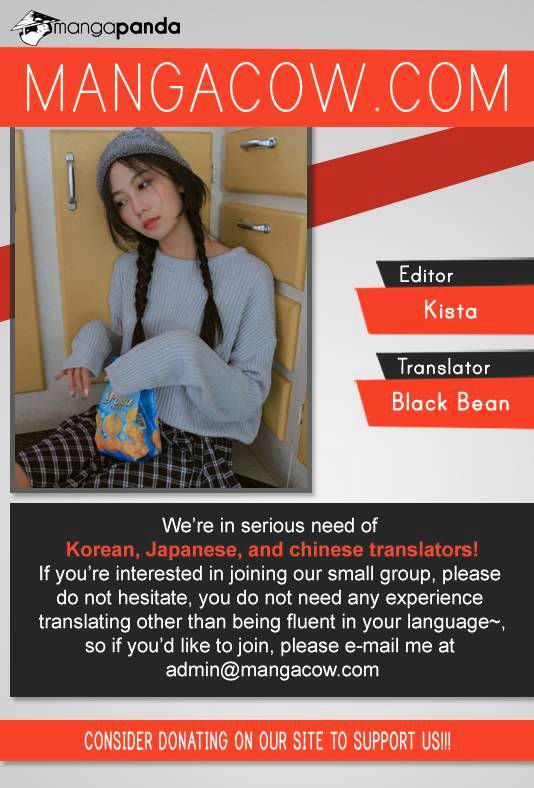 mangapanda

MANGACOW.COM

Editor
Kista

Translator
Black Bean

We're in serious need of
Korean, Japanese, and chinese translators!
If you're interested in joining our small group, please do not hesitate, you do not need any experience translating other than being fluent in your language~, so if you'd like to join, please e-mail me at admin@mangacow.com

CONSIDER DONATING ON OUR SITE TO SUPPORT US!!!